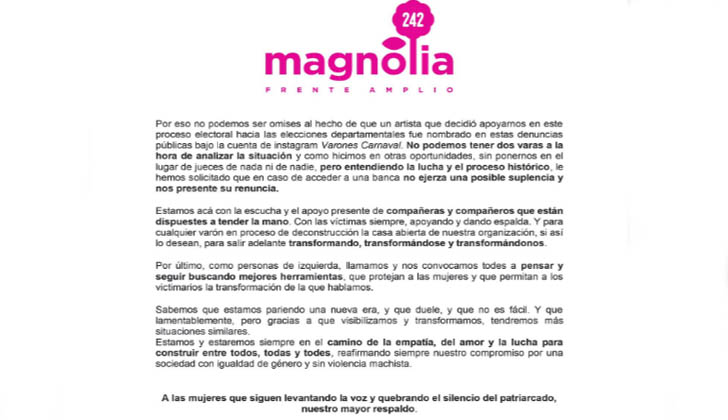 242
magnolia
FRENTE AMPLIO

Por eso no podemos ser omises al hecho de que un artista que decidió apoyarnos en este proceso electoral hacia las elecciones departamentales fue nombrado en estas denuncias públicas bajo la cuenta de instagram Varones Carnaval. No podemos tener dos varas a la hora de analizar la situación y como hicimos en otras oportunidades, sin ponernos en el lugar de jueces de nada ni de nadie, pero entendiendo la lucha y el proceso histórico, le hemos solicitado que en caso de acceder a una banca no ejerza una posible suplencia y nos presente su renuncia.

Estamos acá con la escucha y el apoyo presente de compañeras y compañeros que están dispuestes a tender la mano. Con las víctimas siempre, apoyando y dando espalda. Y para cualquier varón en proceso de deconstrucción la casa abierta de nuestra organización, si así lo desean, para salir adelante transformando, transformándose y transformándonos.

Por último, como personas de izquierda, llamamos y nos convocamos todes a pensar y seguir buscando mejores herramientas, que protejan a las mujeres y que permitan a los victimarios la transformación de la que hablamos.

Sabemos que estamos pariendo una nueva era, y que duele, y que no es fácil. Y que lamentablemente, pero gracias a que visibilizamos y transformamos, tendremos más situaciones similares.
Estamos y estaremos siempre en el camino de la empatía, del amor y la lucha para construir entre todos, todas y todes, reafirmando siempre nuestro compromiso por una sociedad con igualdad de género y sin violencia machista.

A las mujeres que siguen levantando la voz y quebrando el silencio del patriarcado, nuestro mayor respaldo.